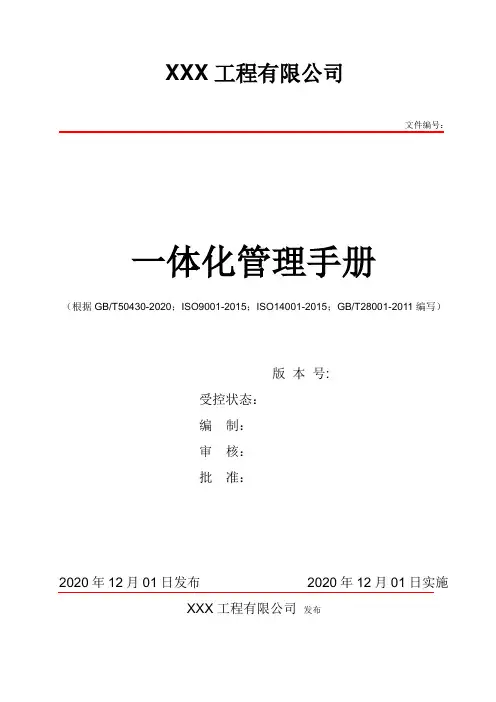 XXX 工程有限公司

文件编号:

一体化管理手册

（根据 GB/T50430-2020；ISO9001-2015；ISO14001-2015；GB/T28001-2011 编写）

版 本 号:

受控状态:

编　制:

审　核:

批　准:

2020 年 12 月 01 日发布　　2020 年 12 月 01 日实施

XXX 工程有限公司 发布